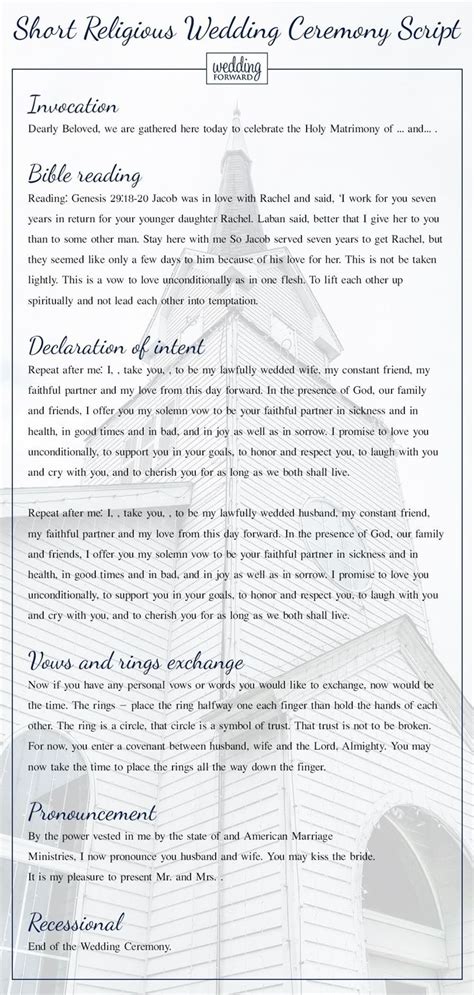 Short Religious Wedding Ceremony Script

wedding FORWARD

Invocation

Dearly Beloved, we are gathered here today to celebrate the Holy Matrimony of ... and... .

Bible reading

Reading: Genesis 29:18-20 Jacob was in love with Rachel and said, 'I work for you seven years in return for your younger daughter Rachel. Laban said, better that I give her to you than to some other man. Stay here with me So Jacob served seven years to get Rachel, but they seemed like only a few days to him because of his love for her. This is not be taken lightly. This is a vow to love unconditionally as in one flesh. To lift each other up spiritually and not lead each other into temptation.

Declaration of intent

Repeat after me: I, , take you, , to be my lawfully wedded wife, my constant friend, my faithful partner and my love from this day forward. In the presence of God, our family and friends, I offer you my solemn vow to be your faithful partner in sickness and in health, in good times and in bad, and in joy as well as in sorrow. I promise to love you unconditionally, to support you in your goals, to honor and respect you, to laugh with you and cry with you, and to cherish you for as long as we both shall live.

Repeat after me: I, , take you, , to be my lawfully wedded husband, my constant friend, my faithful partner and my love from this day forward. In the presence of God, our family and friends, I offer you my solemn vow to be your faithful partner in sickness and in health, in good times and in bad, and in joy as well as in sorrow. I promise to love you unconditionally, to support you in your goals, to honor and respect you, to laugh with you and cry with you, and to cherish you for as long as we both shall live.

Vows and rings exchange

Now if you have any personal vows or words you would like to exchange, now would be the time. The rings – place the ring halfway one each finger than hold the hands of each other. The ring is a circle, that circle is a symbol of trust. That trust is not to be broken. For now, you enter a covenant between husband, wife and the Lord, Almighty. You may now take the time to place the rings all the way down the finger.

Pronouncement

By the power vested in me by the state of and American Marriage Ministries, I now pronounce you husband and wife. You may kiss the bride. It is my pleasure to present Mr. and Mrs. .

Recessional

End of the Wedding Ceremony.